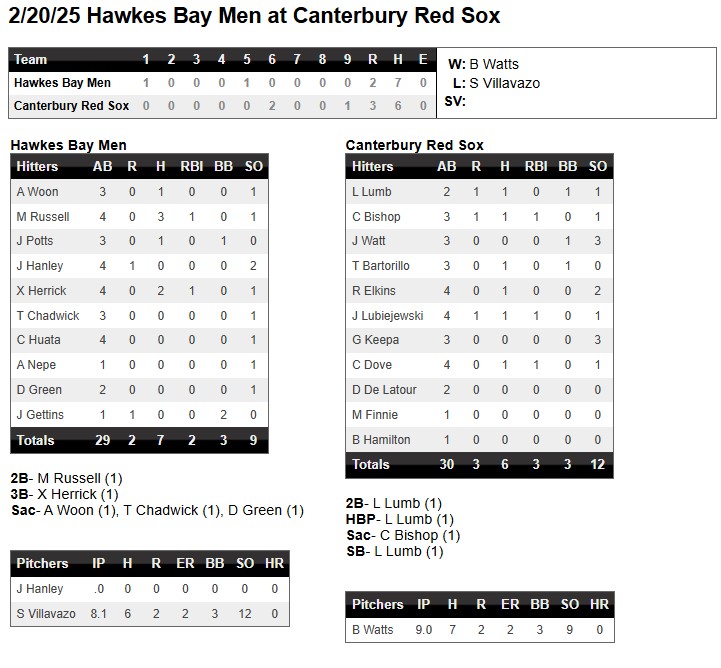 2/20/25 Hawkes Bay Men at Canterbury Red Sox

| Team | 1 | 2 | 3 | 4 | 5 | 6 | 7 | 8 | 9 | R | H | E |
|---|---|---|---|---|---|---|---|---|---|---|---|---|
| Hawkes Bay Men | 1 | 0 | 0 | 0 | 1 | 0 | 0 | 0 | 0 | 2 | 7 | 0 |
| Canterbury Red Sox | 0 | 0 | 0 | 0 | 0 | 2 | 0 | 0 | 1 | 3 | 6 | 0 |

W: B Watts
L: S Villavazo
SV:

Hawkes Bay Men

| Hitters | AB | R | H | RBI | BB | SO |
|---|---|---|---|---|---|---|
| A Woon | 3 | 0 | 1 | 0 | 0 | 1 |
| M Russell | 4 | 0 | 3 | 1 | 0 | 1 |
| J Potts | 3 | 0 | 1 | 0 | 1 | 0 |
| J Hanley | 4 | 1 | 0 | 0 | 0 | 2 |
| X Herrick | 4 | 0 | 2 | 1 | 0 | 1 |
| T Chadwick | 3 | 0 | 0 | 0 | 0 | 1 |
| C Huata | 4 | 0 | 0 | 0 | 0 | 1 |
| A Nepe | 1 | 0 | 0 | 0 | 0 | 1 |
| D Green | 2 | 0 | 0 | 0 | 0 | 1 |
| J Gettins | 1 | 1 | 0 | 0 | 2 | 0 |
| Totals | 29 | 2 | 7 | 2 | 3 | 9 |

2B- M Russell (1)
3B- X Herrick (1)
Sac- A Woon (1), T Chadwick (1), D Green (1)

| Pitchers | IP | H | R | ER | BB | SO | HR |
|---|---|---|---|---|---|---|---|
| J Hanley | .0 | 0 | 0 | 0 | 0 | 0 | 0 |
| S Villavazo | 8.1 | 6 | 2 | 2 | 3 | 12 | 0 |

Canterbury Red Sox

| Hitters | AB | R | H | RBI | BB | SO |
|---|---|---|---|---|---|---|
| L Lumb | 2 | 1 | 1 | 0 | 1 | 1 |
| C Bishop | 3 | 1 | 1 | 1 | 0 | 1 |
| J Watt | 3 | 0 | 0 | 0 | 1 | 3 |
| T Bartorillo | 3 | 0 | 1 | 0 | 1 | 0 |
| R Elkins | 4 | 0 | 1 | 0 | 0 | 2 |
| J Lubiejewski | 4 | 1 | 1 | 1 | 0 | 1 |
| G Keepa | 3 | 0 | 0 | 0 | 0 | 3 |
| C Dove | 4 | 0 | 1 | 1 | 0 | 1 |
| D De Latour | 2 | 0 | 0 | 0 | 0 | 0 |
| M Finnie | 1 | 0 | 0 | 0 | 0 | 0 |
| B Hamilton | 1 | 0 | 0 | 0 | 0 | 0 |
| Totals | 30 | 3 | 6 | 3 | 3 | 12 |

2B- L Lumb (1)
HBP- L Lumb (1)
Sac- C Bishop (1)
SB- L Lumb (1)

| Pitchers | IP | H | R | ER | BB | SO | HR |
|---|---|---|---|---|---|---|---|
| B Watts | 9.0 | 7 | 2 | 2 | 3 | 9 | 0 |